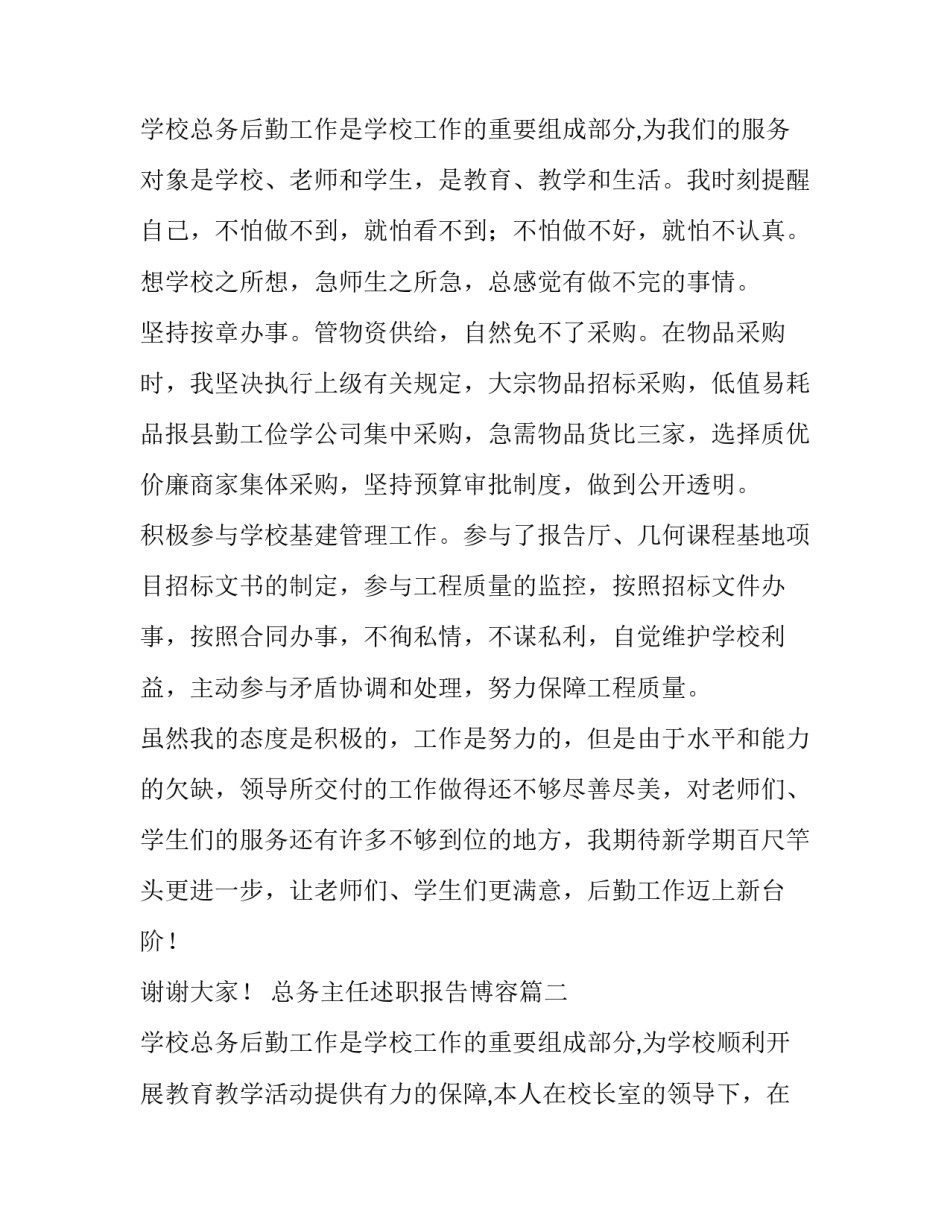 学校总务后勤工作是学校工作的重要组成部分,为我们的服务对象是学校、老师和学生，是教育、教学和生活。我时刻提醒自己，不怕做不到，就怕看不到；不怕做不好，就怕不认真。想学校之所想，急师生之所急，总感觉有做不完的事情。

坚持按章办事。管物资供给，自然免不了采购。在物品采购时，我坚决执行上级有关规定，大宗物品招标采购，低值易耗品报县勤工俭学公司集中采购，急需物品货比三家，选择质优价廉商家集体采购，坚持预算审批制度，做到公开透明。

积极参与学校基建管理工作。参与了报告厅、几何课程基地项目招标文书的制定，参与工程质量的监控，按照招标文件办事，按照合同办事，不徇私情，不谋私利，自觉维护学校利益，主动参与矛盾协调和处理，努力保障工程质量。

虽然我的态度是积极的，工作是努力的，但是由于水平和能力的欠缺，领导所交付的工作做得还不够尽善尽美，对老师们、学生们的服务还有许多不够到位的地方，我期待新学期百尺竿头更进一步，让老师们、学生们更满意，后勤工作迈上新台阶！

谢谢大家！ 总务主任述职报告博容篇二

学校总务后勤工作是学校工作的重要组成部分,为学校顺利开展教育教学活动提供有力的保障,本人在校长室的领导下，在